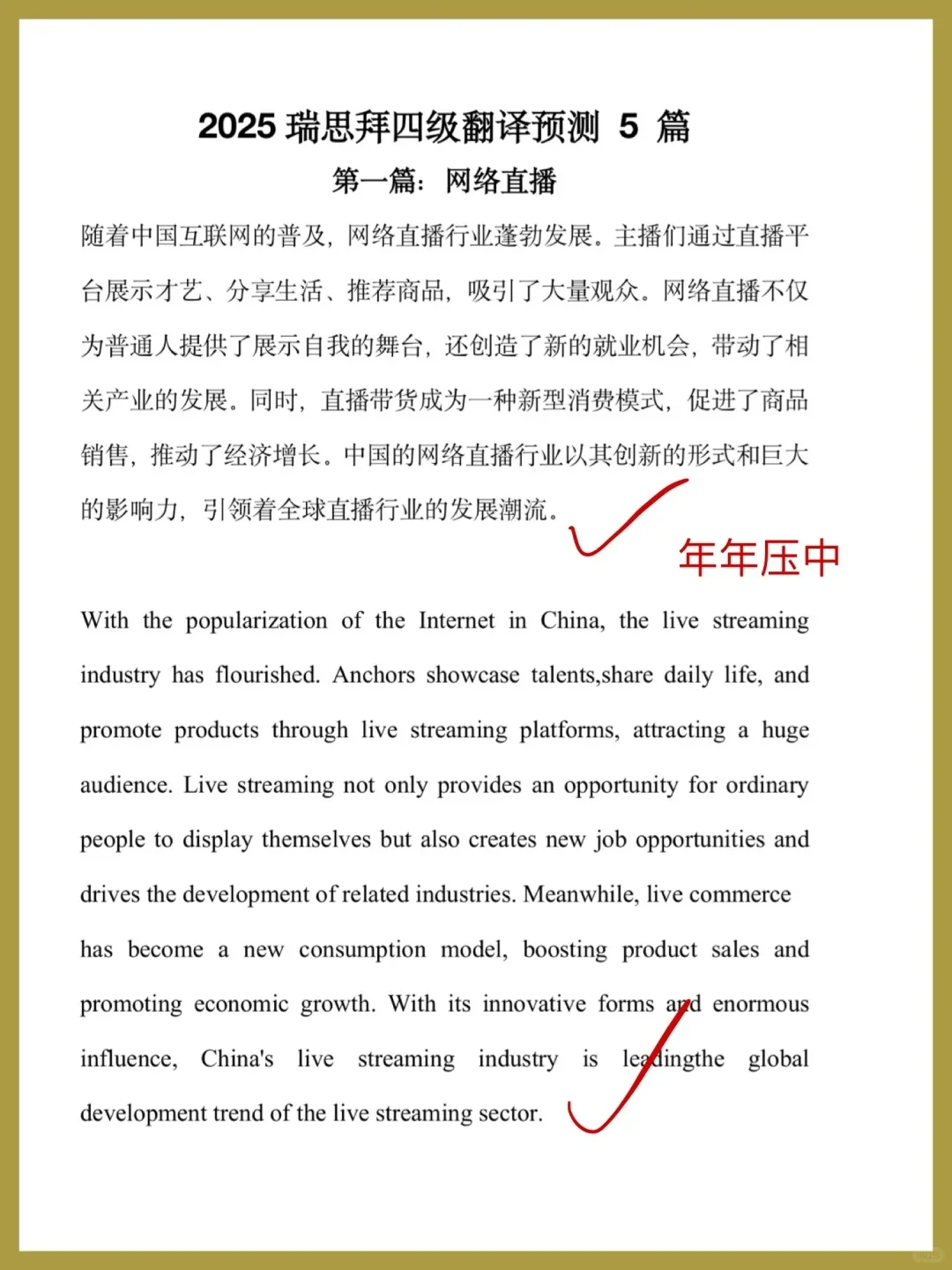 2025 瑞思拜四级翻译预测 5 篇

第一篇：网络直播

随着中国互联网的普及，网络直播行业蓬勃发展。主播们通过直播平台展示才艺、分享生活、推荐商品，吸引了大量观众。网络直播不仅为普通人提供了展示自我的舞台，还创造了新的就业机会，带动了相关产业的发展。同时，直播带货成为一种新型消费模式，促进了商品销售，推动了经济增长。中国的网络直播行业以其创新的形式和巨大的影响力，引领着全球直播行业的发展潮流。

年年压中

With the popularization of the Internet in China, the live streaming industry has flourished. Anchors showcase talents,share daily life, and promote products through live streaming platforms, attracting a huge audience. Live streaming not only provides an opportunity for ordinary people to display themselves but also creates new job opportunities and drives the development of related industries. Meanwhile, live commerce has become a new consumption model, boosting product sales and promoting economic growth. With its innovative forms and enormous influence, China's live streaming industry is leadingthe global development trend of the live streaming sector.